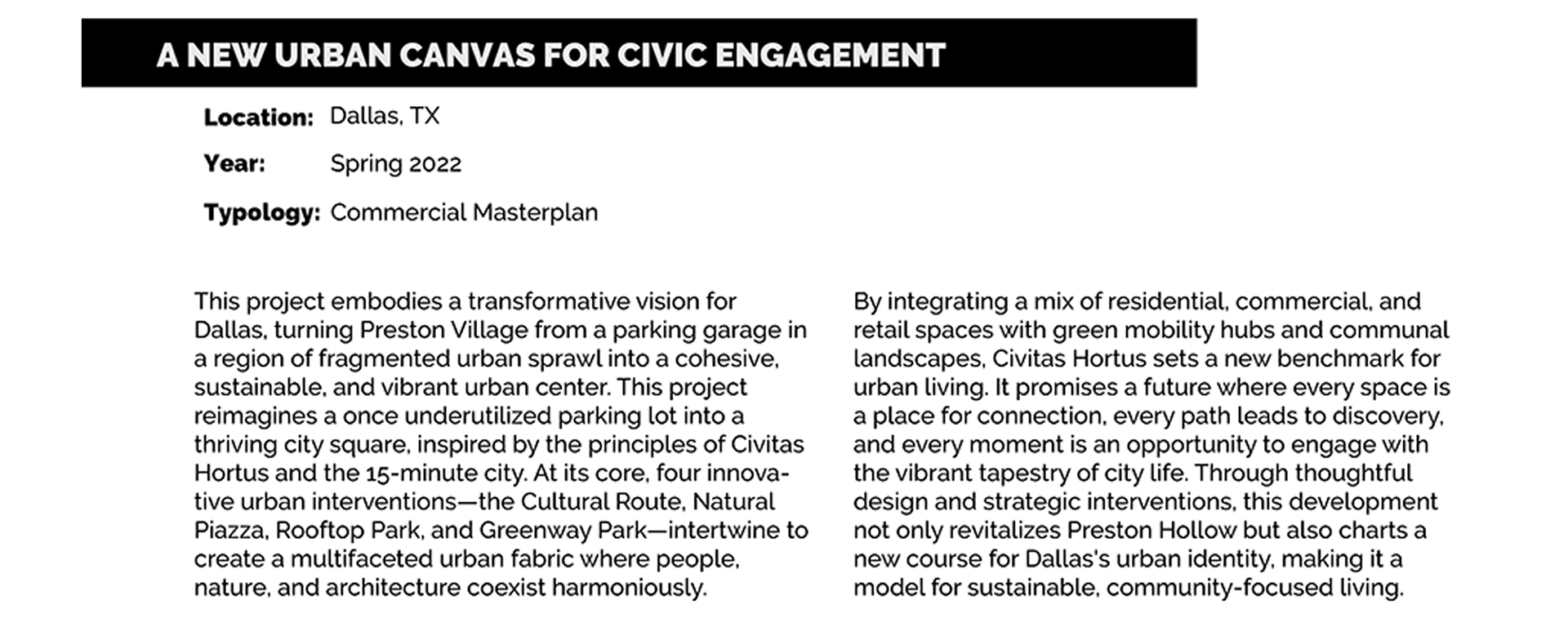 A NEW URBAN CANVAS FOR CIVIC ENGAGEMENT

Location: Dallas, TX

Year: Spring 2022

Typology: Commercial Masterplan

This project embodies a transformative vision for Dallas, turning Preston Village from a parking garage in a region of fragmented urban sprawl into a cohesive, sustainable, and vibrant urban center. This project reimagines a once underutilized parking lot into a thriving city square, inspired by the principles of Civitas Hortus and the 15-minute city. At its core, four innovative urban interventions—the Cultural Route, Natural Piazza, Rooftop Park, and Greenway Park—intertwine to create a multifaceted urban fabric where people, nature, and architecture coexist harmoniously.

By integrating a mix of residential, commercial, and retail spaces with green mobility hubs and communal landscapes, Civitas Hortus sets a new benchmark for urban living. It promises a future where every space is a place for connection, every path leads to discovery, and every moment is an opportunity to engage with the vibrant tapestry of city life. Through thoughtful design and strategic interventions, this development not only revitalizes Preston Hollow but also charts a new course for Dallas's urban identity, making it a model for sustainable, community-focused living.